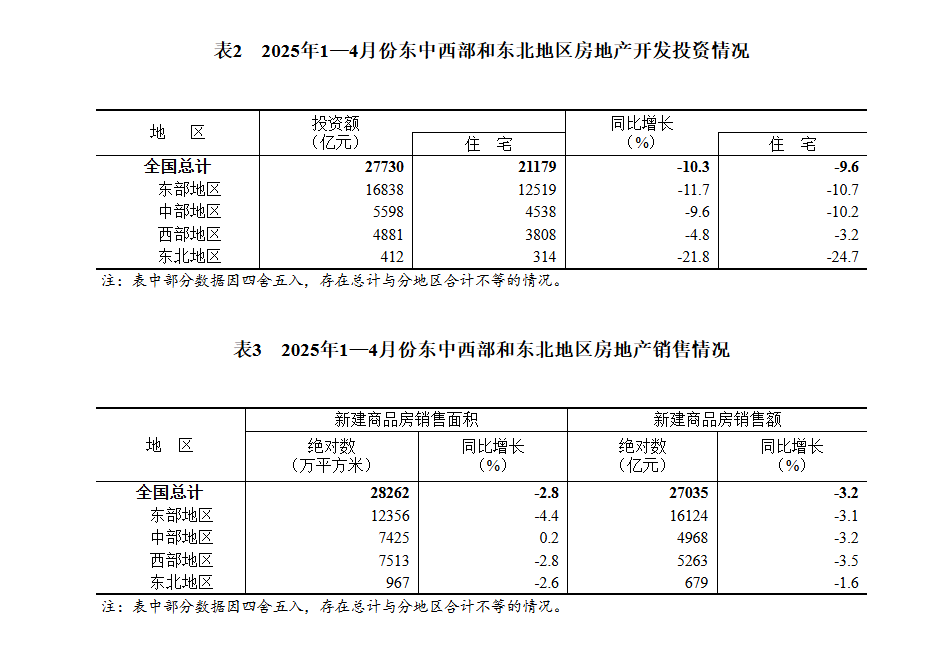 表2　2025年1—4月份东中西部和东北地区房地产开发投资情况

| 地　区 | 投资额（亿元） | 住　宅 | 同比增长（%） | 住　宅 |
|---|---|---|---|---|
| 全国总计 | 27730 | 21179 | -10.3 | -9.6 |
| 东部地区 | 16838 | 12519 | -11.7 | -10.7 |
| 中部地区 | 5598 | 4538 | -9.6 | -10.2 |
| 西部地区 | 4881 | 3808 | -4.8 | -3.2 |
| 东北地区 | 412 | 314 | -21.8 | -24.7 |

注：表中部分数据因四舍五入，存在总计与分地区合计不等的情况。

表3　2025年1—4月份东中西部和东北地区房地产销售情况

| 地　区 | 新建商品房销售面积 绝对数（万平方米） | 新建商品房销售面积 同比增长（%） | 新建商品房销售额 绝对数（亿元） | 新建商品房销售额 同比增长（%） |
|---|---|---|---|---|
| 全国总计 | 28262 | -2.8 | 27035 | -3.2 |
| 东部地区 | 12356 | -4.4 | 16124 | -3.1 |
| 中部地区 | 7425 | 0.2 | 4968 | -3.2 |
| 西部地区 | 7513 | -2.8 | 5263 | -3.5 |
| 东北地区 | 967 | -2.6 | 679 | -1.6 |

注：表中部分数据因四舍五入，存在总计与分地区合计不等的情况。